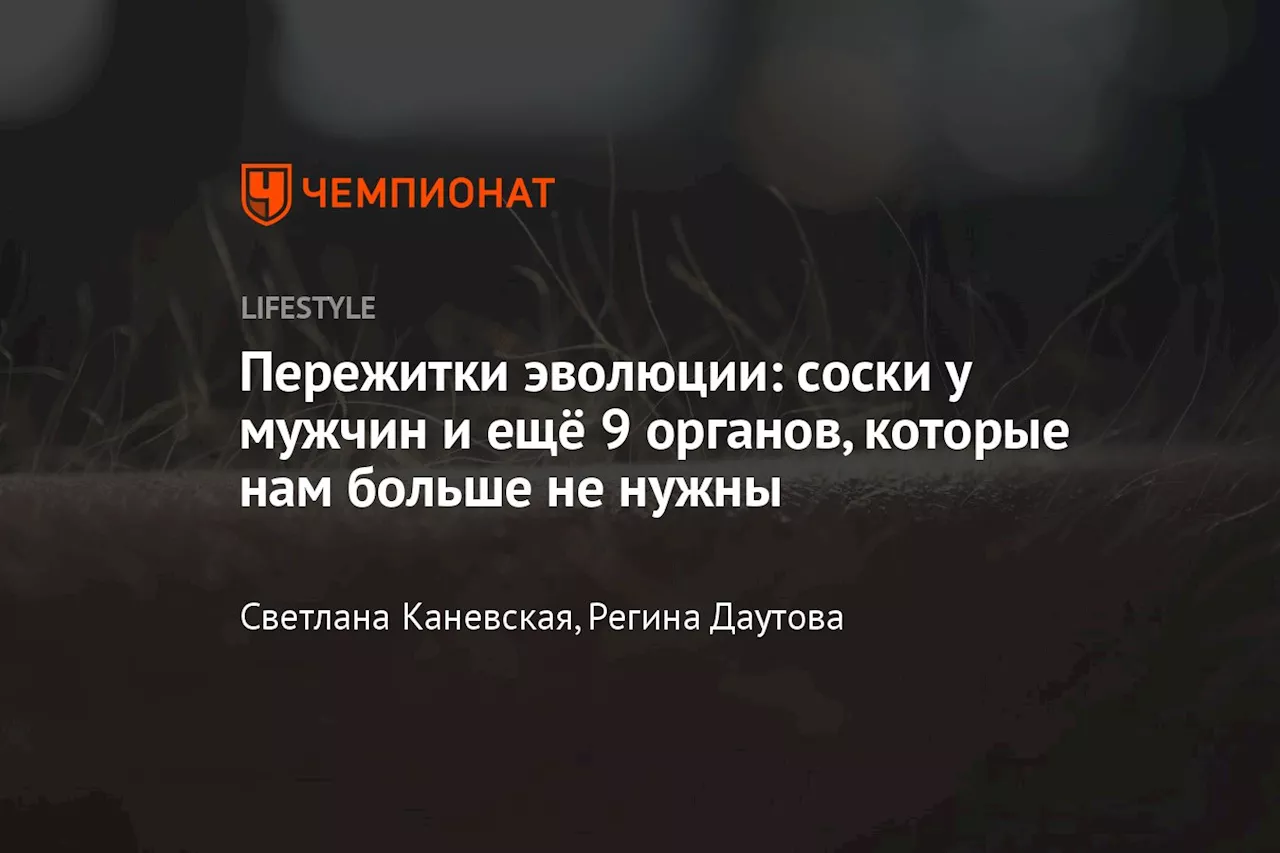 ЧЕМПИОНАТ

LIFESTYLE

Пережитки эволюции: соски у мужчин и ещё 9 органов, которые нам больше не нужны

Светлана Каневская, Регина Даутова